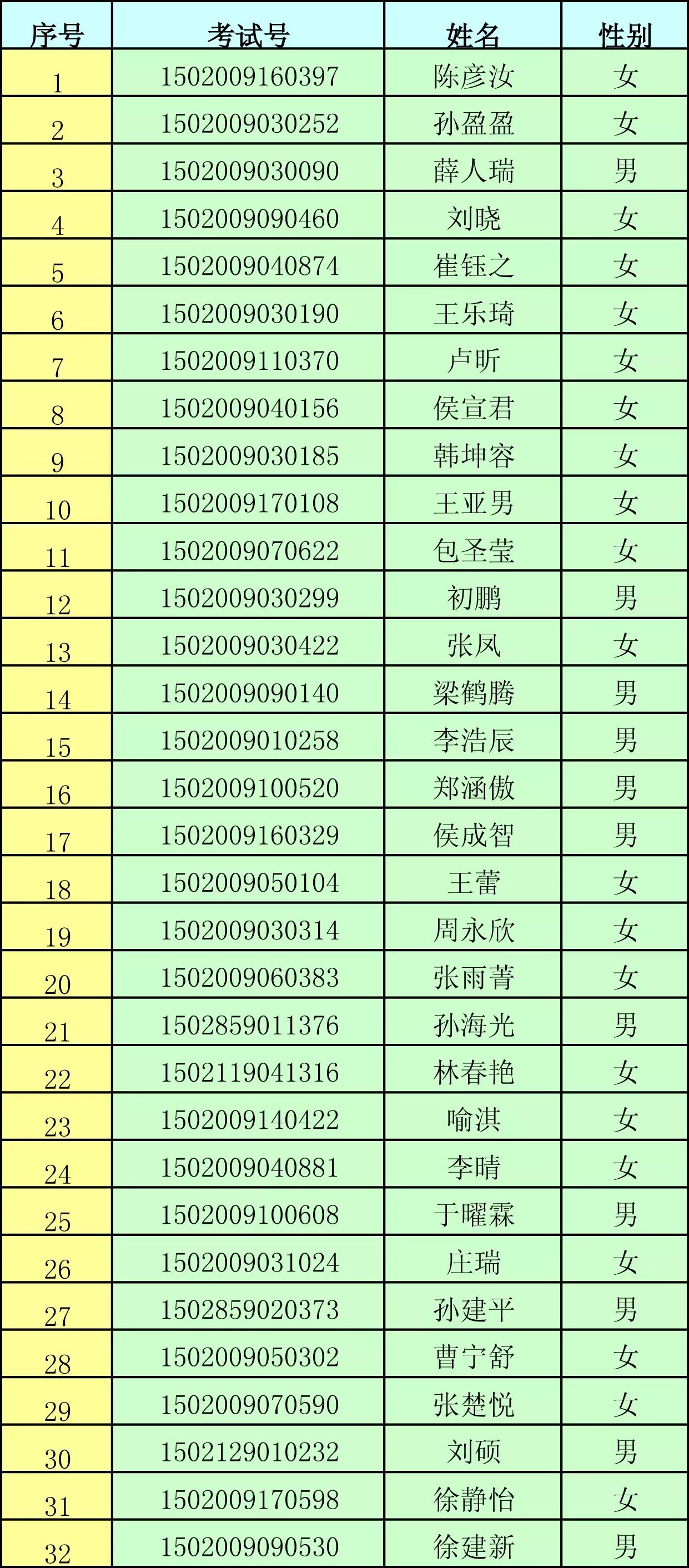 | 序号 | 考试号 | 姓名 | 性别 |
|---|---|---|---|
| 1 | 1502009160397 | 陈彦汝 | 女 |
| 2 | 1502009030252 | 孙盈盈 | 女 |
| 3 | 1502009030090 | 薛人瑞 | 男 |
| 4 | 1502009090460 | 刘晓 | 女 |
| 5 | 1502009040874 | 崔钰之 | 女 |
| 6 | 1502009030190 | 王乐琦 | 女 |
| 7 | 1502009110370 | 卢昕 | 女 |
| 8 | 1502009040156 | 侯宣君 | 女 |
| 9 | 1502009030185 | 韩坤容 | 女 |
| 10 | 1502009170108 | 王亚男 | 女 |
| 11 | 1502009070622 | 包圣莹 | 女 |
| 12 | 1502009030299 | 初鹏 | 男 |
| 13 | 1502009030422 | 张凤 | 女 |
| 14 | 1502009090140 | 梁鹤腾 | 男 |
| 15 | 1502009010258 | 李浩辰 | 男 |
| 16 | 1502009100520 | 郑涵傲 | 男 |
| 17 | 1502009160329 | 侯成智 | 男 |
| 18 | 1502009050104 | 王蕾 | 女 |
| 19 | 1502009030314 | 周永欣 | 女 |
| 20 | 1502009060383 | 张雨菁 | 女 |
| 21 | 1502859011376 | 孙海光 | 男 |
| 22 | 1502119041316 | 林春艳 | 女 |
| 23 | 1502009140422 | 喻淇 | 女 |
| 24 | 1502009040881 | 李晴 | 女 |
| 25 | 1502009100608 | 于曜霖 | 男 |
| 26 | 1502009031024 | 庄瑞 | 女 |
| 27 | 1502859020373 | 孙建平 | 男 |
| 28 | 1502009050302 | 曹宁舒 | 女 |
| 29 | 1502009070590 | 张楚悦 | 女 |
| 30 | 1502129010232 | 刘硕 | 男 |
| 31 | 1502009170598 | 徐静怡 | 女 |
| 32 | 1502009090530 | 徐建新 | 男 |